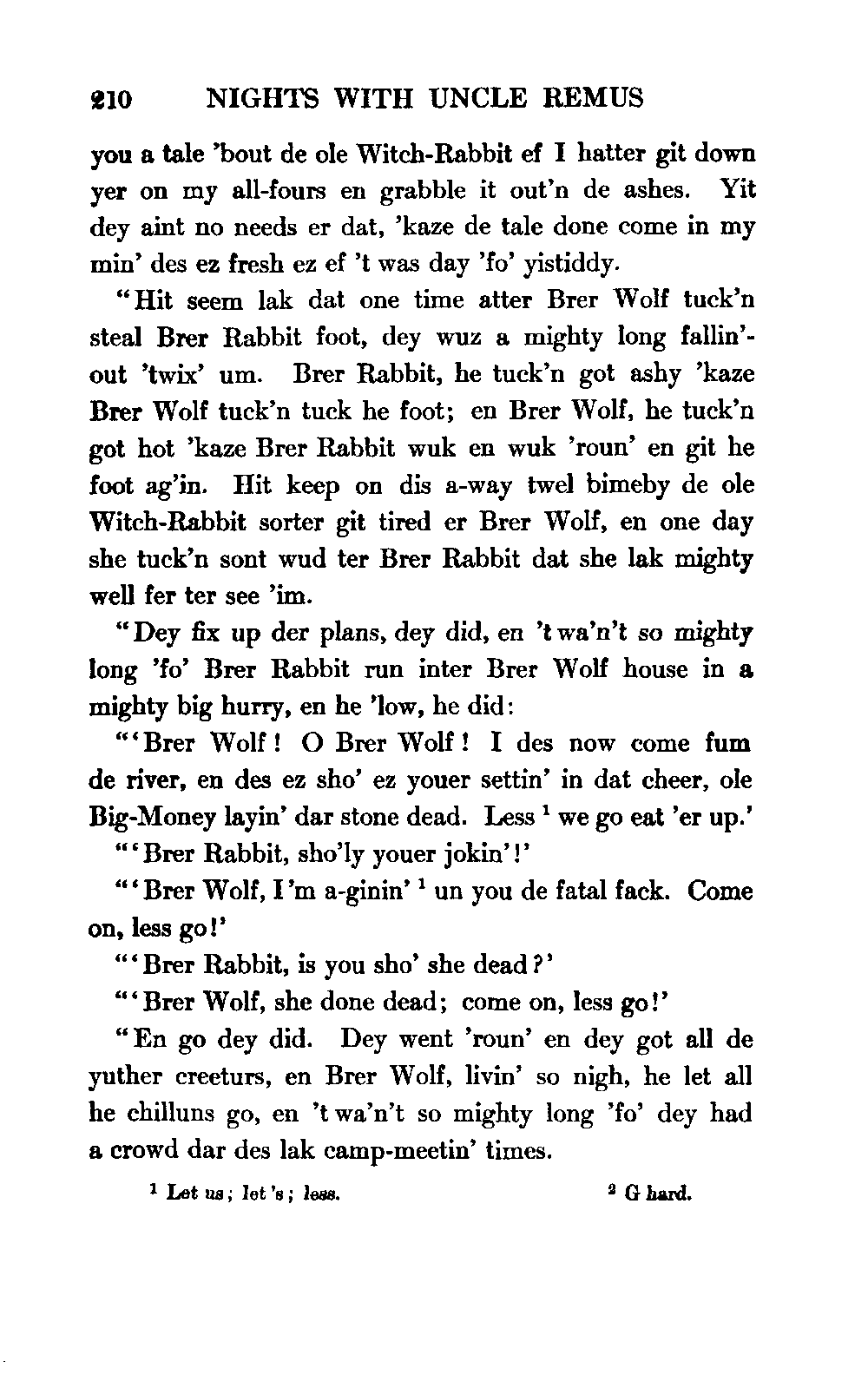 210 NIGHTS WITH UNCLE REMUS

you a tale 'bout de ole Witch-Rabbit ef I hatter git down yer on my all-fours en grabble it out'n de ashes. Yit dey aint no needs er dat, 'kaze de tale done come in my min' des ez fresh ez ef 't was day 'fo' yistiddy.

"Hit seem lak dat one time atter Brer Wolf tuck'n steal Brer Rabbit foot, dey wuz a mighty long fallin'-out 'twix' um. Brer Rabbit, he tuck'n got ashy 'kaze Brer Wolf tuck'n tuck he foot; en Brer Wolf, he tuck'n got hot 'kaze Brer Rabbit wuk en wuk 'roun' en git he foot ag'in. Hit keep on dis a-way twel bimeby de ole Witch-Rabbit sorter git tired er Brer Wolf, en one day she tuck'n sont wud ter Brer Rabbit dat she lak mighty well fer ter see 'im.

"Dey fix up der plans, dey did, en 't wa'n't so mighty long 'fo' Brer Rabbit run inter Brer Wolf house in a mighty big hurry, en he 'low, he did:

"'Brer Wolf! O Brer Wolf! I des now come fum de river, en des ez sho' ez youer settin' in dat cheer, ole Big-Money layin' dar stone dead. Less $^1$ we go eat 'er up.'

"'Brer Rabbit, sho'ly youer jokin'!'

"'Brer Wolf, I'm a-ginin' $^1$ un you de fatal fack. Come on, less go!'

"'Brer Rabbit, is you sho' she dead?'

"'Brer Wolf, she done dead; come on, less go!'

"En go dey did. Dey went 'roun' en dey got all de yuther creeturs, en Brer Wolf, livin' so nigh, he let all he chilluns go, en 't wa'n't so mighty long 'fo' dey had a crowd dar des lak camp-meetin' times.

$^1$ Let us; let's; less. $^2$ G hard.